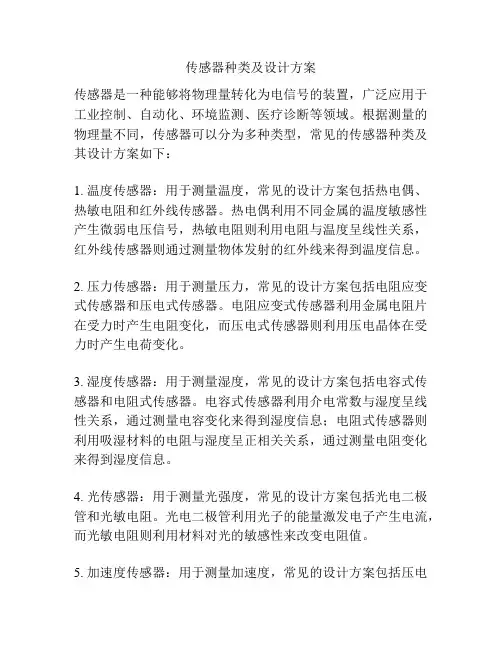 传感器种类及设计方案

传感器是一种能够将物理量转化为电信号的装置，广泛应用于工业控制、自动化、环境监测、医疗诊断等领域。根据测量的物理量不同，传感器可以分为多种类型，常见的传感器种类及其设计方案如下：

1. 温度传感器：用于测量温度，常见的设计方案包括热电偶、热敏电阻和红外线传感器。热电偶利用不同金属的温度敏感性产生微弱电压信号，热敏电阻则利用电阻与温度呈线性关系，红外线传感器则通过测量物体发射的红外线来得到温度信息。

2. 压力传感器：用于测量压力，常见的设计方案包括电阻应变式传感器和压电式传感器。电阻应变式传感器利用金属电阻片在受力时产生电阻变化，而压电式传感器则利用压电晶体在受力时产生电荷变化。

3. 湿度传感器：用于测量湿度，常见的设计方案包括电容式传感器和电阻式传感器。电容式传感器利用介电常数与湿度呈线性关系，通过测量电容变化来得到湿度信息；电阻式传感器则利用吸湿材料的电阻与湿度呈正相关关系，通过测量电阻变化来得到湿度信息。

4. 光传感器：用于测量光强度，常见的设计方案包括光电二极管和光敏电阻。光电二极管利用光子的能量激发电子产生电流，而光敏电阻则利用材料对光的敏感性来改变电阻值。

5. 加速度传感器：用于测量加速度，常见的设计方案包括压电